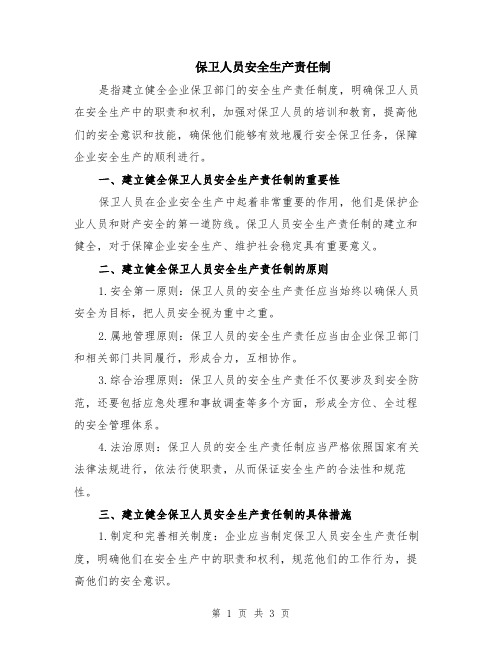 保卫人员安全生产责任制

是指建立健全企业保卫部门的安全生产责任制度，明确保卫人员在安全生产中的职责和权利，加强对保卫人员的培训和教育，提高他们的安全意识和技能，确保他们能够有效地履行安全保卫任务，保障企业安全生产的顺利进行。

一、建立健全保卫人员安全生产责任制的重要性

保卫人员在企业安全生产中起着非常重要的作用，他们是保护企业人员和财产安全的第一道防线。保卫人员安全生产责任制的建立和健全，对于保障企业安全生产、维护社会稳定具有重要意义。

二、建立健全保卫人员安全生产责任制的原则

1.安全第一原则：保卫人员的安全生产责任应当始终以确保人员安全为目标，把人员安全视为重中之重。

2.属地管理原则：保卫人员的安全生产责任应当由企业保卫部门和相关部门共同履行，形成合力，互相协作。

3.综合治理原则：保卫人员的安全生产责任不仅要涉及到安全防范，还要包括应急处理和事故调查等多个方面，形成全方位、全过程的安全管理体系。

4.法治原则：保卫人员的安全生产责任制应当严格依照国家有关法律法规进行，依法行使职责，从而保证安全生产的合法性和规范性。

三、建立健全保卫人员安全生产责任制的具体措施

1.制定和完善相关制度：企业应当制定保卫人员安全生产责任制度，明确他们在安全生产中的职责和权利，规范他们的工作行为，提高他们的安全意识。

第 1 页 共 3 页